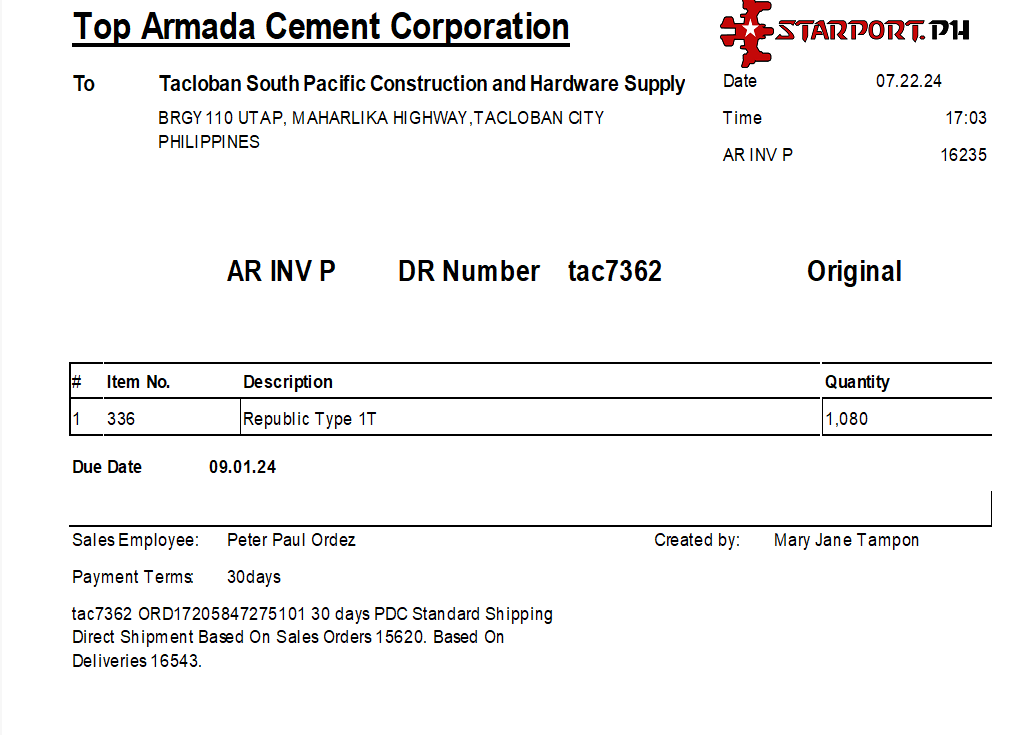 Top Armada Cement Corporation

STARPORT.PH

To Tacloban South Pacific Construction and Hardware Supply
BRGY 110 UTAP, MAHARLIKA HIGHWAY,TACLOBAN CITY
PHILIPPINES

Date 07.22.24
Time 17:03
AR INV P 16235

AR INV P DR Number tac7362 Original

| # | Item No. | Description | Quantity |
|---|---|---|---|
| 1 | 336 | Republic Type 1T | 1,080 |

Due Date 09.01.24

Sales Employee: Peter Paul Ordez
Created by: Mary Jane Tampon

Payment Terms: 30days

tac7362 ORD17205847275101 30 days PDC Standard Shipping Direct Shipment Based On Sales Orders 15620. Based On Deliveries 16543.